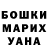 БОШКИ
МАРИХ
УАНА